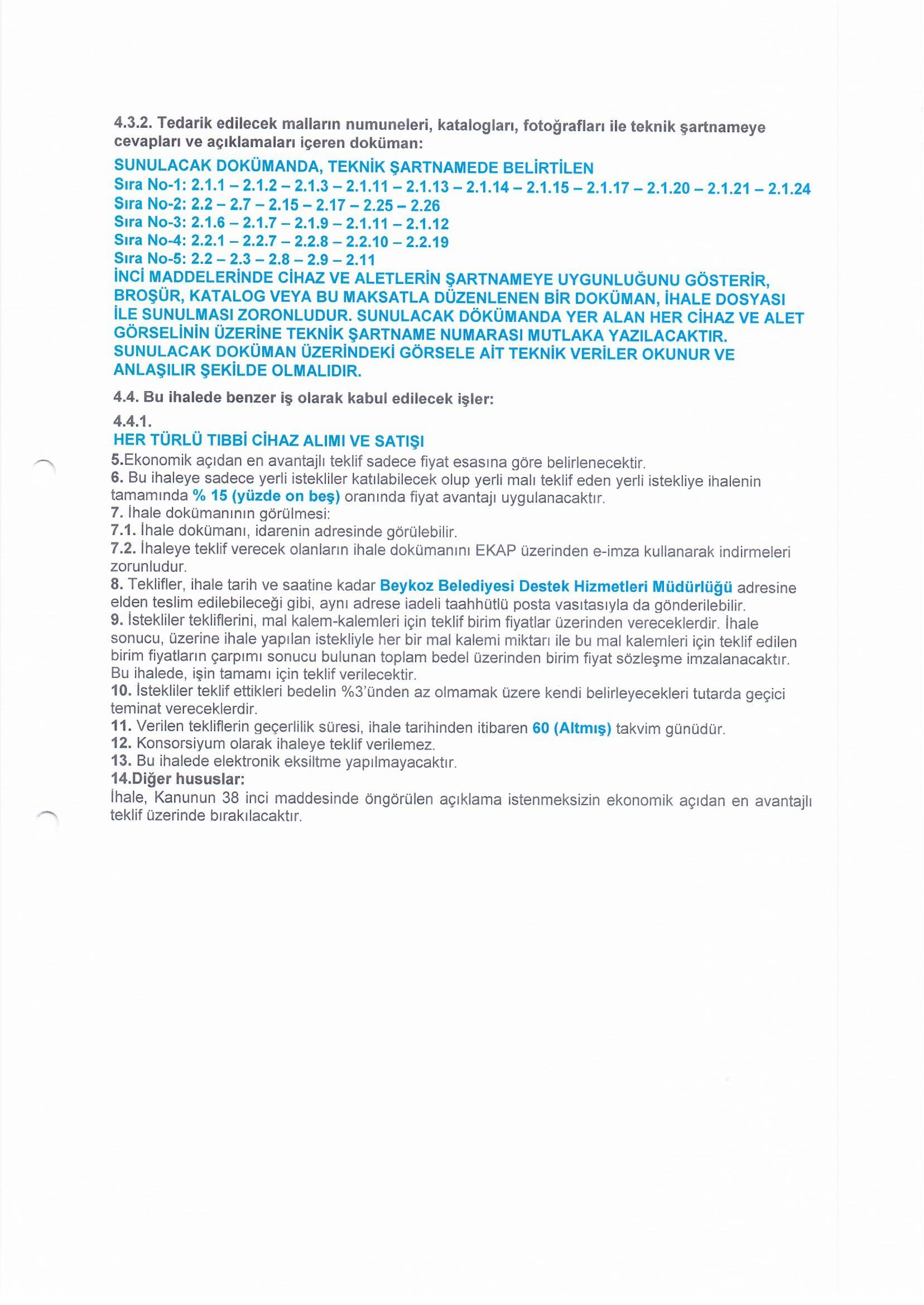 4.3.2. Tedarik edilecek malların numuneleri, katalogları, fotoğrafları ile teknik şartnameye cevapları ve açıklamaları içeren doküman:

SUNULACAK DOKÜMANDA, TEKNİK ŞARTNAMEDE BELİRTİLEN
Sıra No-1: 2.1.1 – 2.1.2 – 2.1.3 – 2.1.11 – 2.1.13 – 2.1.14 – 2.1.15 – 2.1.17 – 2.1.20 – 2.1.21 – 2.1.24
Sıra No-2: 2.2 – 2.7 – 2.15 – 2.17 – 2.25 – 2.26
Sıra No-3: 2.1.6 – 2.1.7 – 2.1.9 – 2.1.11 – 2.1.12
Sıra No-4: 2.2.1 – 2.2.7 – 2.2.8 – 2.2.10 – 2.2.19
Sıra No-5: 2.2 – 2.3 – 2.8 – 2.9 – 2.11
İNCİ MADDELERİNDE CİHAZ VE ALETLERİN ŞARTNAMEYE UYGUNLUĞUNU GÖSTERİR, BROŞÜR, KATALOG VEYA BU MAKSATLA DÜZENLENEN BİR DOKÜMAN, İHALE DOSYASI İLE SUNULMASI ZORONLUDUR. SUNULACAK DÖKÜMANDA YER ALAN HER CİHAZ VE ALET GÖRSELİNİN ÜZERİNE TEKNİK ŞARTNAME NUMARASI MUTLAKA YAZILACAKTIR. SUNULACAK DOKÜMAN ÜZERİNDEKİ GÖRSELE AİT TEKNİK VERİLER OKUNUR VE ANLAŞILIR ŞEKİLDE OLMALIDIR.

4.4. Bu ihalede benzer iş olarak kabul edilecek işler:

4.4.1.
HER TÜRLÜ TIBBİ CİHAZ ALIMI VE SATIŞI
5.Ekonomik açıdan en avantajlı teklif sadece fiyat esasına göre belirlenecektir.
6. Bu ihaleye sadece yerli istekliler katılabilecek olup yerli malı teklif eden yerli istekliye ihalenin tamamında % 15 (yüzde on beş) oranında fiyat avantajı uygulanacaktır.
7. İhale dokümanının görülmesi:
7.1. İhale dokümanı, idarenin adresinde görülebilir.
7.2. İhaleye teklif verecek olanların ihale dokümanını EKAP üzerinden e-imza kullanarak indirmeleri zorunludur.
8. Teklifler, ihale tarih ve saatine kadar Beykoz Belediyesi Destek Hizmetleri Müdürlüğü adresine elden teslim edilebileceği gibi, aynı adrese iadeli taahhütlü posta vasıtasıyla da gönderilebilir.
9. İstekliler tekliflerini, mal kalem-kalemleri için teklif birim fiyatlar üzerinden vereceklerdir. İhale sonucu, üzerine ihale yapılan istekliyle her bir mal kalemi miktarı ile bu mal kalemleri için teklif edilen birim fiyatların çarpımı sonucu bulunan toplam bedel üzerinden birim fiyat sözleşme imzalanacaktır. Bu ihalede, işin tamamı için teklif verilecektir.
10. İstekliler teklif ettikleri bedelin %3'ünden az olmamak üzere kendi belirleyecekleri tutarda geçici teminat vereceklerdir.
11. Verilen tekliflerin geçerlilik süresi, ihale tarihinden itibaren 60 (Altmış) takvim günüdür.
12. Konsorsiyum olarak ihaleye teklif verilemez.
13. Bu ihalede elektronik eksiltme yapılmayacaktır.
14.Diğer hususlar:
İhale, Kanunun 38 inci maddesinde öngörülen açıklama istenmeksizin ekonomik açıdan en avantajlı teklif üzerinde bırakılacaktır.